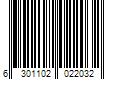 6 301102 022032